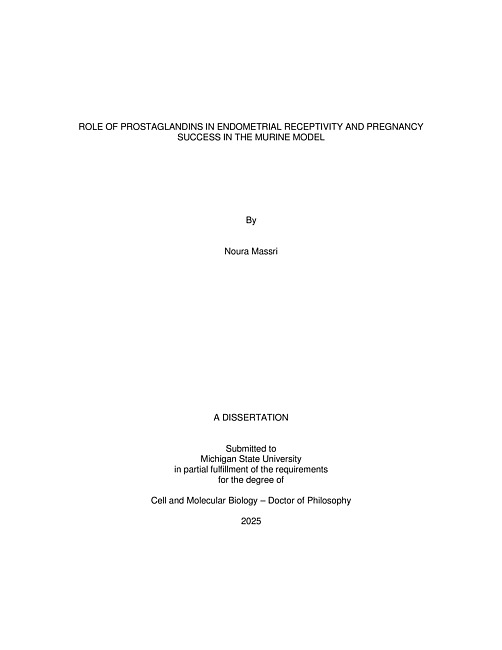 ROLE OF PROSTAGLANDINS IN ENDOMETRIAL RECEPTIVITY AND PREGNANCY SUCCESS IN THE MURINE MODEL

By

Noura Massri

A DISSERTATION

Submitted to
Michigan State University
in partial fulfillment of the requirements
for the degree of

Cell and Molecular Biology – Doctor of Philosophy

2025